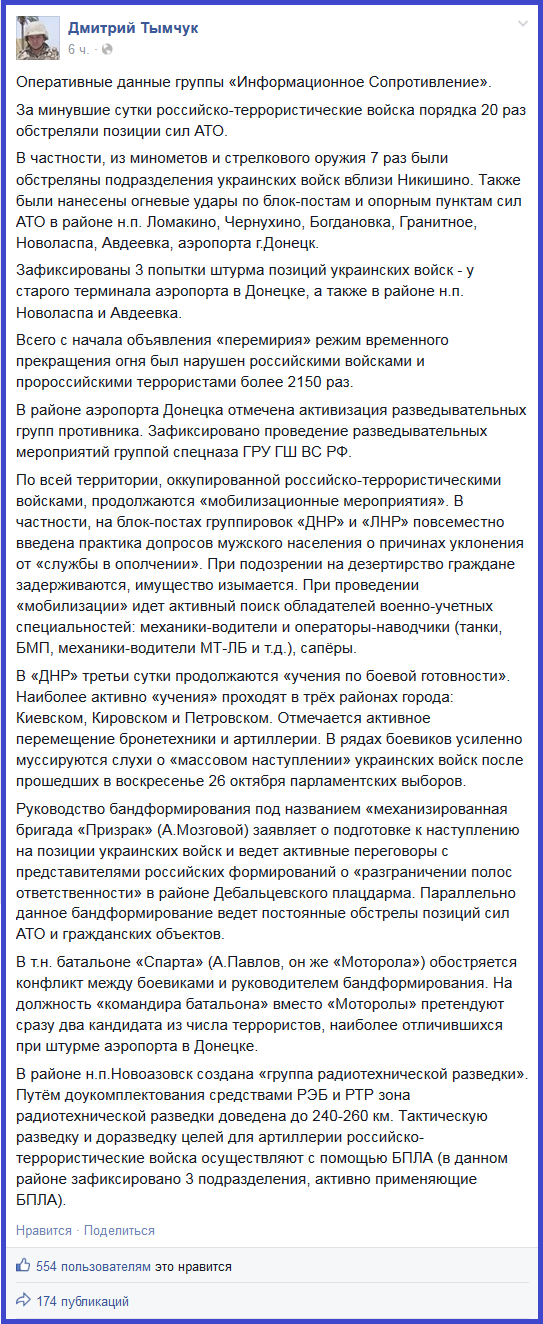 Дмитрий Тымчук
6 ч. ·

Оперативные данные группы «Информационное Сопротивление».

За минувшие сутки российско-террористические войска порядка 20 раз обстреляли позиции сил АТО.

В частности, из минометов и стрелкового оружия 7 раз были обстреляны подразделения украинских войск вблизи Никишино. Также были нанесены огневые удары по блок-постам и опорным пунктам сил АТО в районе н.п. Ломакино, Чернухино, Богдановка, Гранитное, Новоласпа, Авдеевка, аэропорта г.Донецк.

Зафиксированы 3 попытки штурма позиций украинских войск - у старого терминала аэропорта в Донецке, а также в районе н.п. Новоласпа и Авдеевка.

Всего с начала объявления «перемирия» режим временного прекращения огня был нарушен российскими войсками и пророссийскими террористами более 2150 раз.

В районе аэропорта Донецка отмечена активизация разведывательных групп противника. Зафиксировано проведение разведывательных мероприятий группой спецназа ГРУ ГШ ВС РФ.

По всей территории, оккупированной российско-террористическими войсками, продолжаются «мобилизационные мероприятия». В частности, на блок-постах группировок «ДНР» и «ЛНР» повсеместно введена практика допросов мужского населения о причинах уклонения от «службы в ополчении». При подозрении на дезертирство граждане задерживаются, имущество изымается. При проведении «мобилизации» идет активный поиск обладателей военно-учетных специальностей: механики-водители и операторы-наводчики (танки, БМП, механики-водители МТ-ЛБ и т.д.), сапёры.

В «ДНР» третьи сутки продолжаются «учения по боевой готовности». Наиболее активно «учения» проходят в трёх районах города: Киевском, Кировском и Петровском. Отмечается активное перемещение бронетехники и артиллерии. В рядах боевиков усиленно муссируются слухи о «массовом наступлении» украинских войск после прошедших в воскресенье 26 октября парламентских выборов.

Руководство бандформирования под названием «механизированная бригада «Призрак» (А.Мозговой) заявляет о подготовке к наступлению на позиции украинских войск и ведет активные переговоры с представителями российских формирований о «разграничении полос ответственности» в районе Дебальцевского плацдарма. Параллельно данное бандформирование ведет постоянные обстрелы позиций сил АТО и гражданских объектов.

В т.н. батальоне «Спарта» (А.Павлов, он же «Моторола») обостряется конфликт между боевиками и руководителем бандформирования. На должность «командира батальона» вместо «Моторолы» претендуют сразу два кандидата из числа террористов, наиболее отличившихся при штурме аэропорта в Донецке.

В районе н.п.Новоазовск создана «группа радиотехнической разведки». Путём доукомплектования средствами РЭБ и РТР зона радиотехнической разведки доведена до 240-260 км. Тактическую разведку и доразведку целей для артиллерии российско-террористические войска осуществляют с помощью БПЛА (в данном районе зафиксировано 3 подразделения, активно применяющие БПЛА).

Нравится · Поделиться

554 пользователям это нравится

174 публикаций